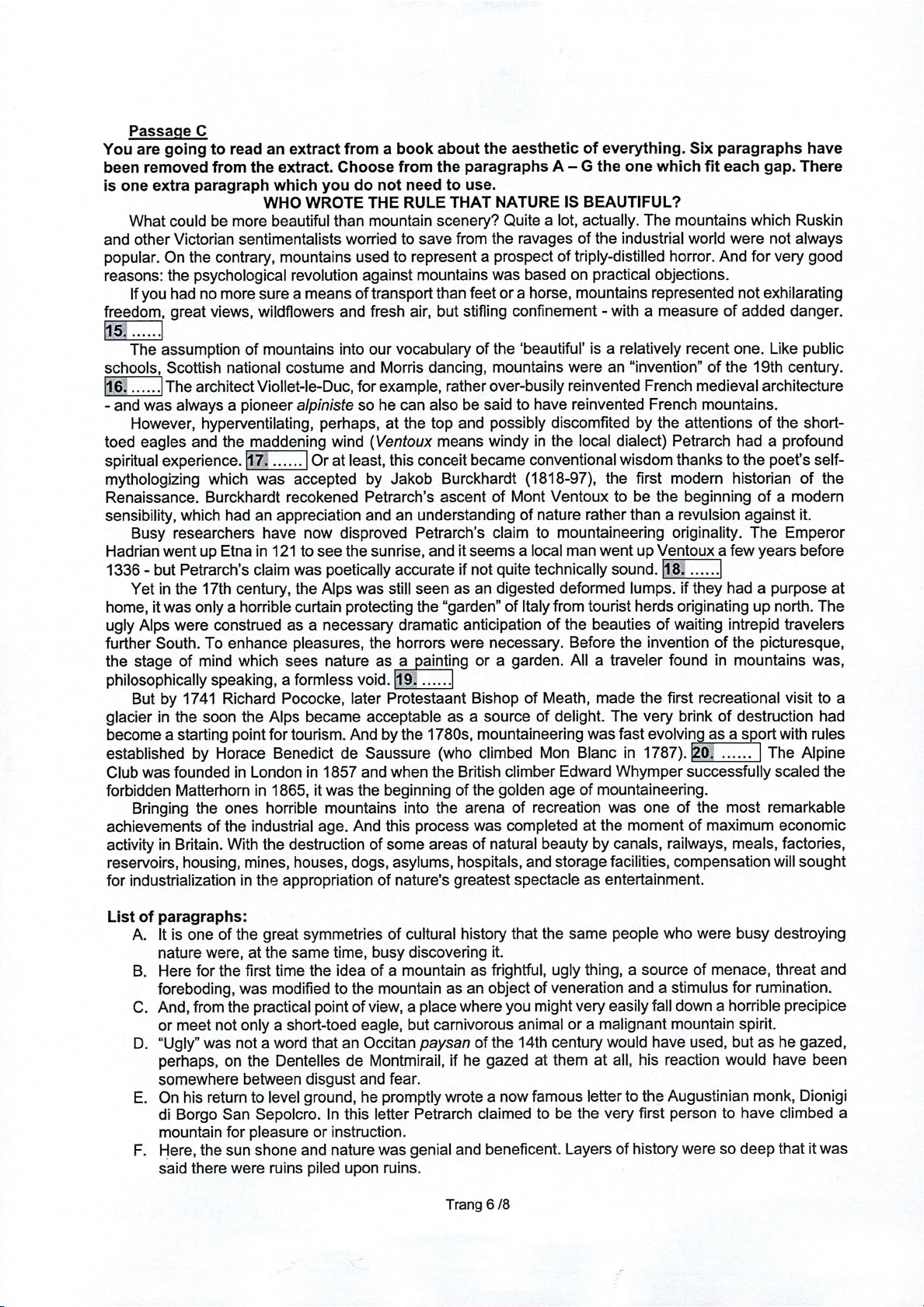 Passage C
You are going to read an extract from a book about the aesthetic of everything. Six paragraphs have been removed from the extract. Choose from the paragraphs A – G the one which fit each gap. There is one extra paragraph which you do not need to use.

WHO WROTE THE RULE THAT NATURE IS BEAUTIFUL?

What could be more beautiful than mountain scenery? Quite a lot, actually. The mountains which Ruskin and other Victorian sentimentalists worried to save from the ravages of the industrial world were not always popular. On the contrary, mountains used to represent a prospect of triply-distilled horror. And for very good reasons: the psychological revolution against mountains was based on practical objections.

If you had no more sure a means of transport than feet or a horse, mountains represented not exhilarating freedom, great views, wildflowers and fresh air, but stifling confinement - with a measure of added danger. 15. ......

The assumption of mountains into our vocabulary of the 'beautiful' is a relatively recent one. Like public schools, Scottish national costume and Morris dancing, mountains were an "invention" of the 19th century. 16. ...... The architect Viollet-le-Duc, for example, rather over-busily reinvented French medieval architecture - and was always a pioneer alpiniste so he can also be said to have reinvented French mountains.

However, hyperventilating, perhaps, at the top and possibly discomfited by the attentions of the short-toed eagles and the maddening wind (Ventoux means windy in the local dialect) Petrarch had a profound spiritual experience. 17. ...... Or at least, this conceit became conventional wisdom thanks to the poet's self-mythologizing which was accepted by Jakob Burckhardt (1818-97), the first modern historian of the Renaissance. Burckhardt recokened Petrarch's ascent of Mont Ventoux to be the beginning of a modern sensibility, which had an appreciation and an understanding of nature rather than a revulsion against it.

Busy researchers have now disproved Petrarch's claim to mountaineering originality. The Emperor Hadrian went up Etna in 121 to see the sunrise, and it seems a local man went up Ventoux a few years before 1336 - but Petrarch's claim was poetically accurate if not quite technically sound. 18. ......

Yet in the 17th century, the Alps was still seen as an digested deformed lumps. if they had a purpose at home, it was only a horrible curtain protecting the "garden" of Italy from tourist herds originating up north. The ugly Alps were construed as a necessary dramatic anticipation of the beauties of waiting intrepid travelers further South. To enhance pleasures, the horrors were necessary. Before the invention of the picturesque, the stage of mind which sees nature as a painting or a garden. All a traveler found in mountains was, philosophically speaking, a formless void. 19. ......

But by 1741 Richard Pococke, later Protestaant Bishop of Meath, made the first recreational visit to a glacier in the soon the Alps became acceptable as a source of delight. The very brink of destruction had become a starting point for tourism. And by the 1780s, mountaineering was fast evolving as a sport with rules established by Horace Benedict de Saussure (who climbed Mon Blanc in 1787). 20. ...... The Alpine Club was founded in London in 1857 and when the British climber Edward Whymper successfully scaled the forbidden Matterhorn in 1865, it was the beginning of the golden age of mountaineering.

Bringing the ones horrible mountains into the arena of recreation was one of the most remarkable achievements of the industrial age. And this process was completed at the moment of maximum economic activity in Britain. With the destruction of some areas of natural beauty by canals, railways, meals, factories, reservoirs, housing, mines, houses, dogs, asylums, hospitals, and storage facilities, compensation will sought for industrialization in the appropriation of nature's greatest spectacle as entertainment.

List of paragraphs:
A. It is one of the great symmetries of cultural history that the same people who were busy destroying nature were, at the same time, busy discovering it.
B. Here for the first time the idea of a mountain as frightful, ugly thing, a source of menace, threat and foreboding, was modified to the mountain as an object of veneration and a stimulus for rumination.
C. And, from the practical point of view, a place where you might very easily fall down a horrible precipice or meet not only a short-toed eagle, but carnivorous animal or a malignant mountain spirit.
D. "Ugly" was not a word that an Occitan paysan of the 14th century would have used, but as he gazed, perhaps, on the Dentelles de Montmirail, if he gazed at them at all, his reaction would have been somewhere between disgust and fear.
E. On his return to level ground, he promptly wrote a now famous letter to the Augustinian monk, Dionigi di Borgo San Sepolcro. In this letter Petrarch claimed to be the very first person to have climbed a mountain for pleasure or instruction.
F. Here, the sun shone and nature was genial and beneficent. Layers of history were so deep that it was said there were ruins piled upon ruins.

Trang 6 /8